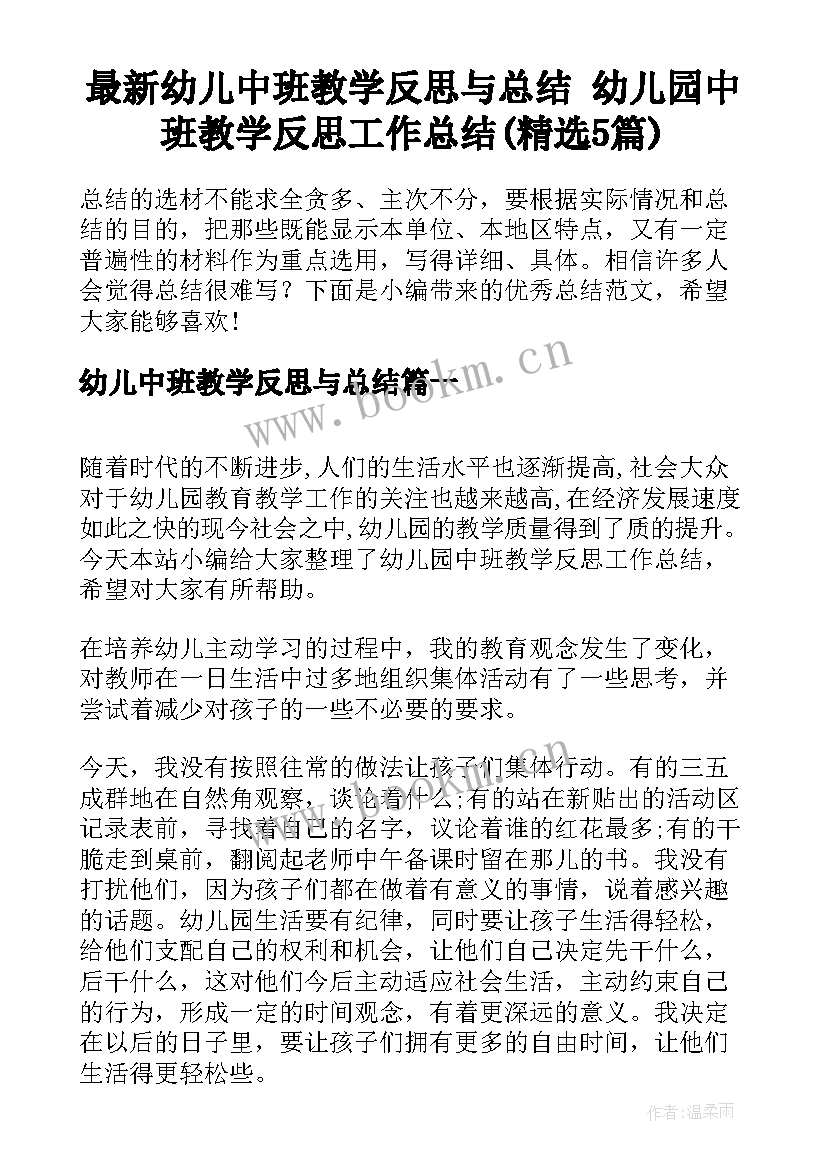 最新幼儿中班教学反思与总结 幼儿园中班教学反思工作总结(精选5篇)

总结的选材不能求全贪多、主次不分，要根据实际情况和总结的目的，把那些既能显示本单位、本地区特点，又有一定普遍性的材料作为重点选用，写得详细、具体。相信许多人会觉得总结很难写？下面是小编带来的优秀总结范文，希望大家能够喜欢！

幼儿中班教学反思与总结篇一

www.bookm.cn

随着时代的不断进步,人们的生活水平也逐渐提高,社会大众对于幼儿园教育教学工作的关注也越来越高,在经济发展速度如此之快的现今社会之中,幼儿园的教学质量得到了质的提升。今天本站小编给大家整理了幼儿园中班教学反思工作总结，希望对大家有所帮助。

在培养幼儿主动学习的过程中，我的教育观念发生了变化，对教师在一日生活中过多地组织集体活动有了一些思考，并尝试着减少对孩子的一些不必要的要求。

今天，我没有按照往常的做法让孩子们集体行动。有的三五成群地在自然角观察，谈论着什么;有的站在新贴出的活动区记录表前，寻找着自己的名字，议论着谁的红花最多;有的干脆走到桌前，翻阅起老师中午备课时留在那儿的书。我没有打扰他们，因为孩子们都在做着有意义的事情，说着感兴趣的话题。幼儿园生活要有纪律，同时要让孩子生活得轻松，给他们支配自己的权利和机会，让他们自己决定先干什么，后干什么，这对他们今后主动适应社会生活，主动约束自己的行为，形成一定的时间观念，有着更深远的意义。我决定在以后的日子里，要让孩子们拥有更多的自由时间，让他们生活得更轻松些。

作者:温柔雨